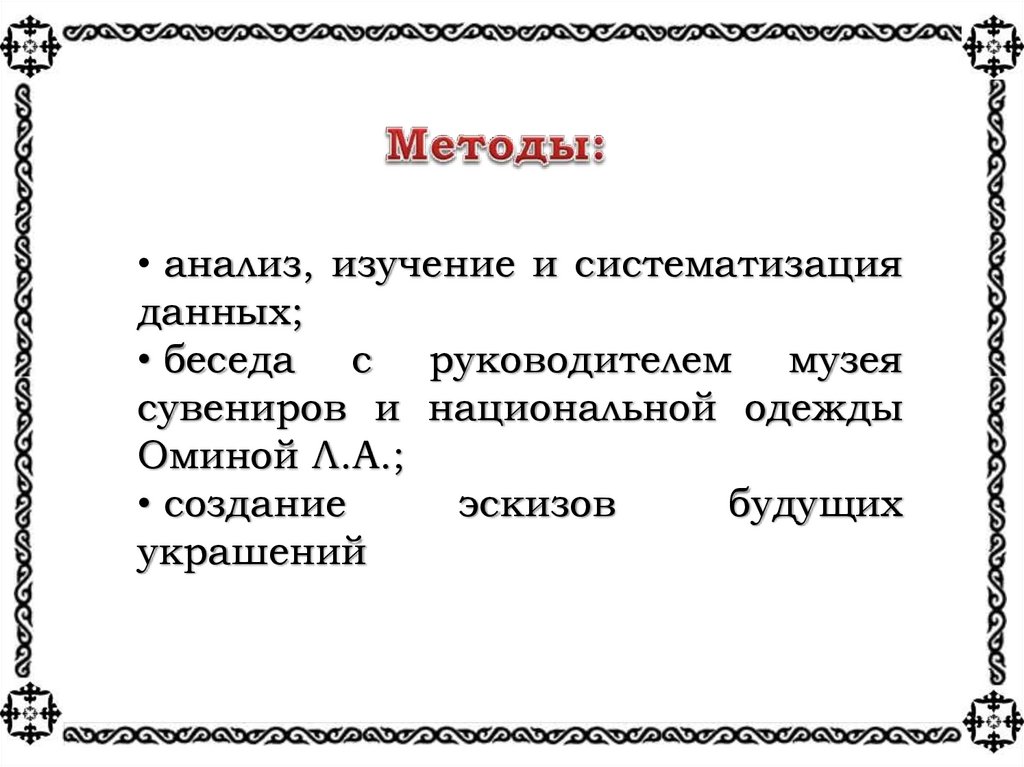 Методы:

• анализ, изучение и систематизация данных;

• беседа с руководителем музея сувениров и национальной одежды Оминой Л.А.;

• создание эскизов будущих украшений